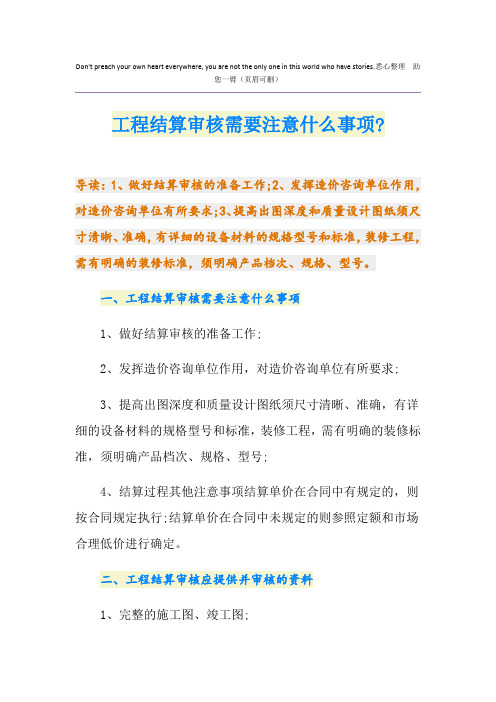 Don't preach your own heart everywhere, you are not the only one in this world who have stories.悉心整理 助您一臂（页眉可删）

工程结算审核需要注意什么事项?

导读：1、做好结算审核的准备工作;2、发挥造价咨询单位作用，对造价咨询单位有所要求;3、提高出图深度和质量设计图纸须尺寸清晰、准确，有详细的设备材料的规格型号和标准，装修工程，需有明确的装修标准，须明确产品档次、规格、型号。

一、工程结算审核需要注意什么事项

1、做好结算审核的准备工作;

2、发挥造价咨询单位作用，对造价咨询单位有所要求;

3、提高出图深度和质量设计图纸须尺寸清晰、准确，有详细的设备材料的规格型号和标准，装修工程，需有明确的装修标准，须明确产品档次、规格、型号;

4、结算过程其他注意事项结算单价在合同中有规定的，则按合同规定执行;结算单价在合同中未规定的则参照定额和市场合理低价进行确定。

二、工程结算审核应提供并审核的资料

1、完整的施工图、竣工图;